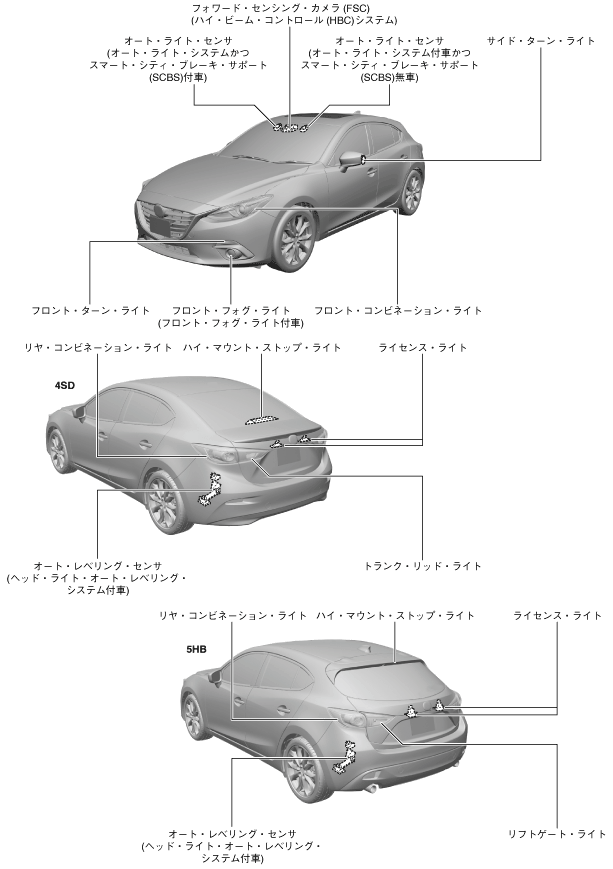 フォワード・センシング・カメラ (FSC)
(ハイ・ビーム・コントロール (HBC)システム)

オート・ライト・センサ
(オート・ライト・システムかつ
スマート・シティ・ブレーキ・サポート
(SCBS)付車)

オート・ライト・センサ
(オート・ライト・システム付車かつ
スマート・シティ・ブレーキ・サポート
(SCBS)無車)

サイド・ターン・ライト

フロント・ターン・ライト

フロント・フォグ・ライト
(フロント・フォグ・ライト付車)

フロント・コンビネーション・ライト

リヤ・コンビネーション・ライト

ハイ・マウント・ストップ・ライト

ライセンス・ライト

4SD

オート・レベリング・センサ
(ヘッド・ライト・オート・レベリング・
システム付車)

トランク・リッド・ライト

リヤ・コンビネーション・ライト

ハイ・マウント・ストップ・ライト

ライセンス・ライト

5HB

オート・レベリング・センサ
(ヘッド・ライト・オート・レベリング・
システム付車)

リフトゲート・ライト